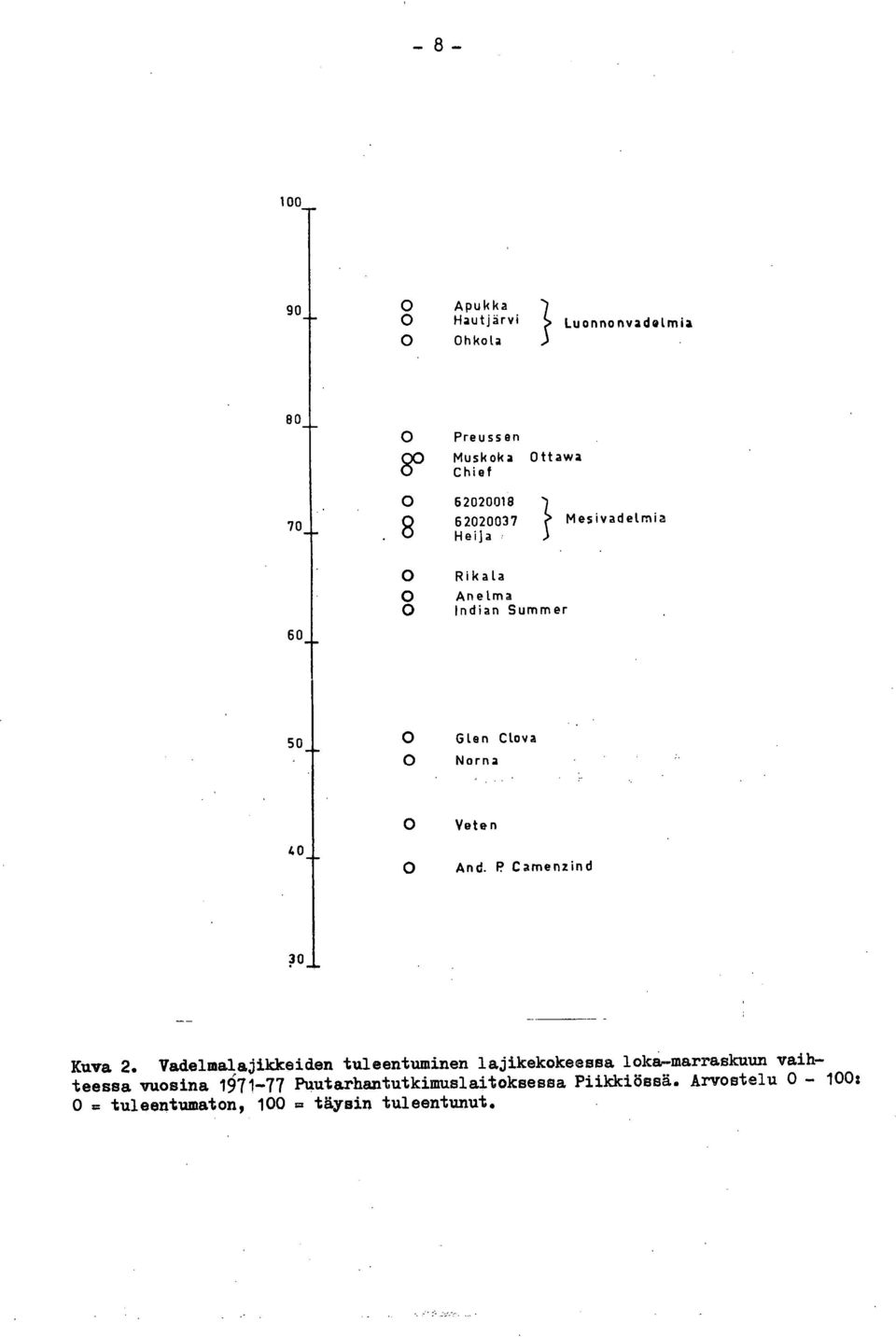 - 8 -

100

90 Apukka
Hautjärvi
Ohkola
Luonnonvadelmia

80 Preussen
Muskoka Ottawa
Chief

70 62020018
62020037
Heija
Mesivadelmia

Rikala
Anelma
Indian Summer
60

50 Glen Clova
Norna

Veten
40 And. P. Camenzind

30

Kuva 2. Vadelmalajikkeiden tuleentuminen lajikekokeessa loka-marraskuun vaihteessa vuosina 1971-77 Puutarhantutkimuslaitoksessa Piikkiössä. Arvostelu 0 - 100: 0 = tuleentumaton, 100 = täysin tuleentunut.